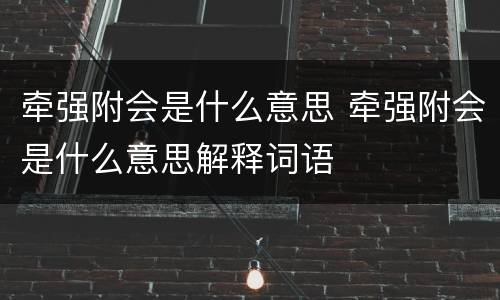 牵强附会是什么意思 牵强附会是什么意思解释词语